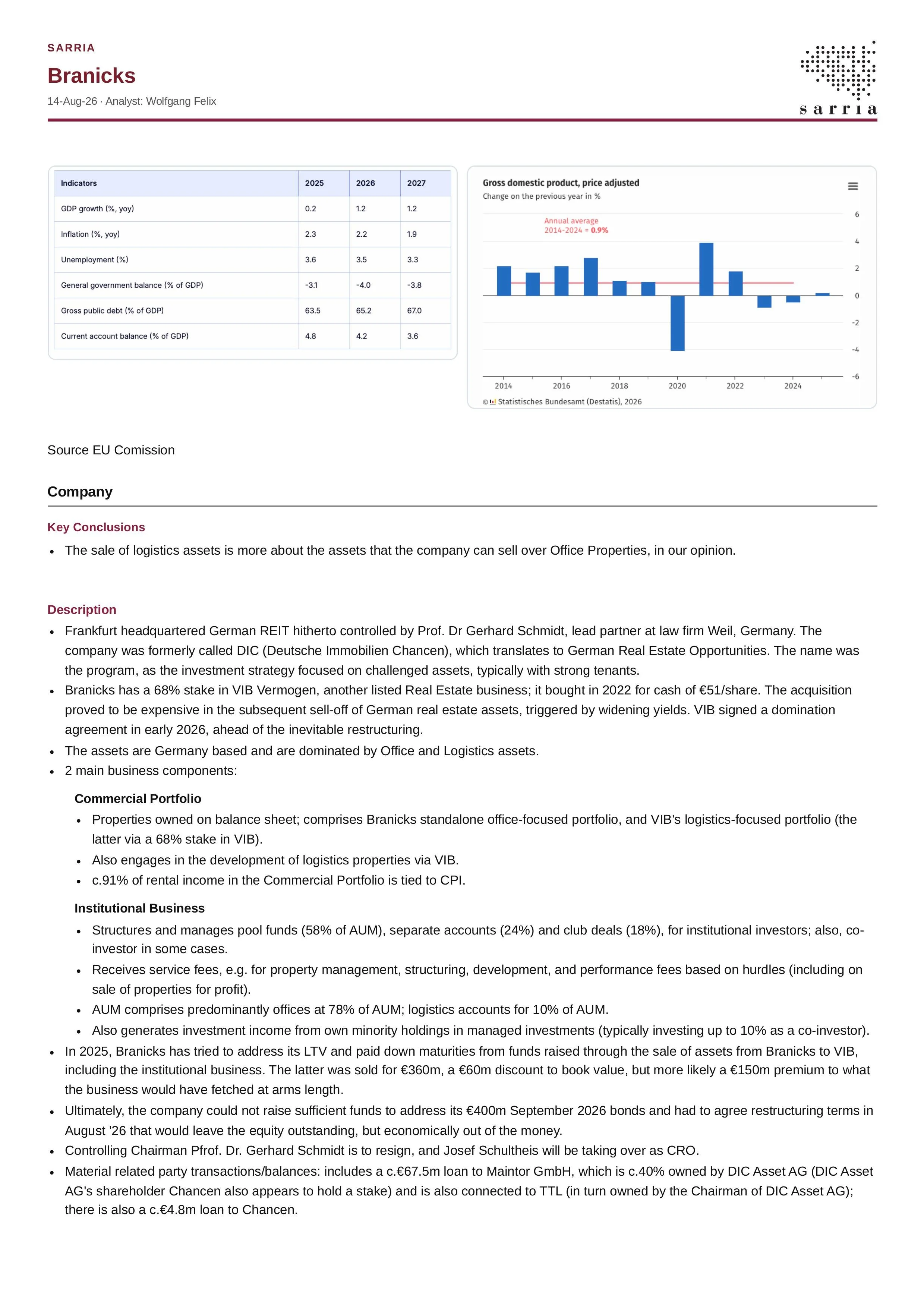 SARRIA

Branicks

14-Aug-26 · Analyst: Wolfgang Felix

sarria

| Indicators | 2025 | 2026 | 2027 |
|---|---|---|---|
| GDP growth (%, yoy) | 0.2 | 1.2 | 1.2 |
| Inflation (%, yoy) | 2.3 | 2.2 | 1.9 |
| Unemployment (%) | 3.6 | 3.5 | 3.3 |
| General government balance (% of GDP) | -3.1 | -4.0 | -3.8 |
| Gross public debt (% of GDP) | 63.5 | 65.2 | 67.0 |
| Current account balance (% of GDP) | 4.8 | 4.2 | 3.6 |

Gross domestic product, price adjusted
Change on the previous year in %

Annual average
2014-2024 = 0.9%

6
4
2
0
-2
-4
-6

2014
2016
2018
2020
2022
2024

© Statistisches Bundesamt (Destatis), 2026

Source EU Comission

Company

Key Conclusions

• The sale of logistics assets is more about the assets that the company can sell over Office Properties, in our opinion.

Description

• Frankfurt headquartered German REIT hitherto controlled by Prof. Dr Gerhard Schmidt, lead partner at law firm Weil, Germany. The company was formerly called DIC (Deutsche Immobilien Chancen), which translates to German Real Estate Opportunities. The name was the program, as the investment strategy focused on challenged assets, typically with strong tenants.
• Branicks has a 68% stake in VIB Vermogen, another listed Real Estate business; it bought in 2022 for cash of €51/share. The acquisition proved to be expensive in the subsequent sell-off of German real estate assets, triggered by widening yields. VIB signed a domination agreement in early 2026, ahead of the inevitable restructuring.
• The assets are Germany based and are dominated by Office and Logistics assets.
• 2 main business components:

Commercial Portfolio

• Properties owned on balance sheet; comprises Branicks standalone office-focused portfolio, and VIB's logistics-focused portfolio (the latter via a 68% stake in VIB).
• Also engages in the development of logistics properties via VIB.
• c.91% of rental income in the Commercial Portfolio is tied to CPI.

Institutional Business

• Structures and manages pool funds (58% of AUM), separate accounts (24%) and club deals (18%), for institutional investors; also, co-investor in some cases.
• Receives service fees, e.g. for property management, structuring, development, and performance fees based on hurdles (including on sale of properties for profit).
• AUM comprises predominantly offices at 78% of AUM; logistics accounts for 10% of AUM.
• Also generates investment income from own minority holdings in managed investments (typically investing up to 10% as a co-investor).

• In 2025, Branicks has tried to address its LTV and paid down maturities from funds raised through the sale of assets from Branicks to VIB, including the institutional business. The latter was sold for €360m, a €60m discount to book value, but more likely a €150m premium to what the business would have fetched at arms length.
• Ultimately, the company could not raise sufficient funds to address its €400m September 2026 bonds and had to agree restructuring terms in August '26 that would leave the equity outstanding, but economically out of the money.
• Controlling Chairman Pfrof. Dr. Gerhard Schmidt is to resign, and Josef Schultheis will be taking over as CRO.
• Material related party transactions/balances: includes a c.€67.5m loan to Maintor GmbH, which is c.40% owned by DIC Asset AG (DIC Asset AG's shareholder Chancen also appears to hold a stake) and is also connected to TTL (in turn owned by the Chairman of DIC Asset AG); there is also a c.€4.8m loan to Chancen.